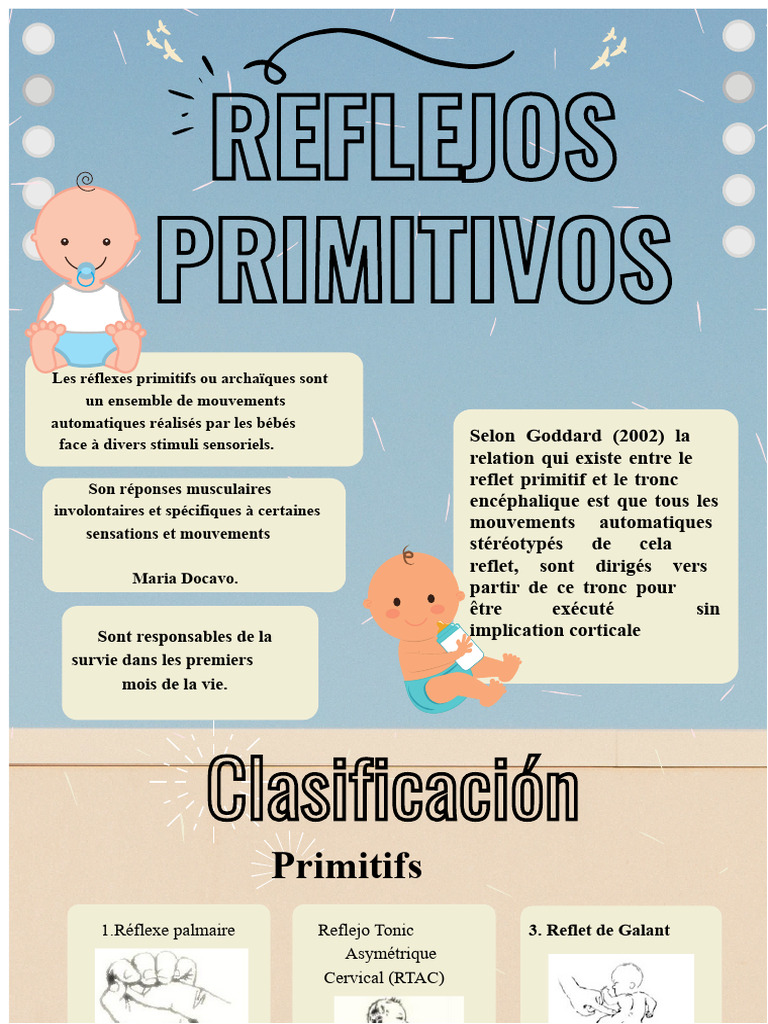 REFLEJOS PRIMITIVOS

Les réflexes primitifs ou archaïques sont un ensemble de mouvements automatiques réalisés par les bébés face à divers stimuli sensoriels.

Son réponses musculaires involontaires et spécifiques à certaines sensations et mouvements

Maria Docavo.

Sont responsables de la survie dans les premiers mois de la vie.

Selon Goddard (2002) la relation qui existe entre le reflet primitif et le tronc encéphalique est que tous les mouvements automatiques stéréotypés de cela reflet, sont dirigés vers partir de ce tronc pour être exécuté sin implication corticale

Clasificación

Primitifs

1.Réflexe palmaire

Reflejo Tonic Asymétrique Cervical (RTAC)

3. Reflet de Galant